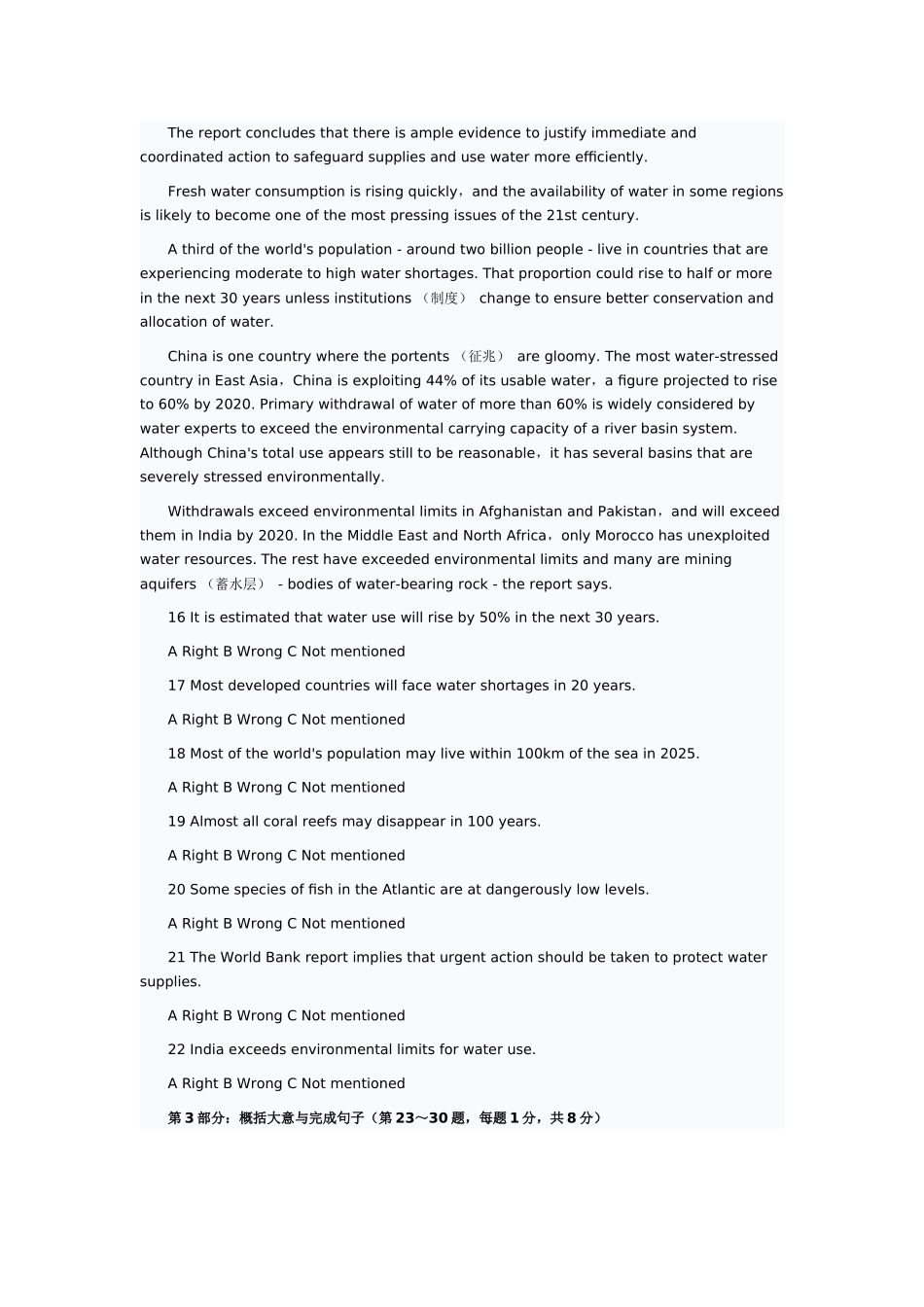 The report concludes that there is ample evidence to justify immediate and coordinated action to safeguard supplies and use water more efficiently.

Fresh water consumption is rising quickly，and the availability of water in some regions is likely to become one of the most pressing issues of the 21st century.

A third of the world's population - around two billion people - live in countries that are experiencing moderate to high water shortages. That proportion could rise to half or more in the next 30 years unless institutions （制度） change to ensure better conservation and allocation of water.

China is one country where the portents （征兆） are gloomy. The most water-stressed country in East Asia，China is exploiting 44% of its usable water，a figure projected to rise to 60% by 2020. Primary withdrawal of water of more than 60% is widely considered by water experts to exceed the environmental carrying capacity of a river basin system. Although China's total use appears still to be reasonable，it has several basins that are severely stressed environmentally.

Withdrawals exceed environmental limits in Afghanistan and Pakistan，and will exceed them in India by 2020. In the Middle East and North Africa，only Morocco has unexploited water resources. The rest have exceeded environmental limits and many are mining aquifers （蓄水层） - bodies of water-bearing rock - the report says.

16 It is estimated that water use will rise by 50% in the next 30 years.

A Right B Wrong C Not mentioned

17 Most developed countries will face water shortages in 20 years.

A Right B Wrong C Not mentioned

18 Most of the world's population may live within 100km of the sea in 2025.

A Right B Wrong C Not mentioned

19 Almost all coral reefs may disappear in 100 years.

A Right B Wrong C Not mentioned

20 Some species of fish in the Atlantic are at dangerously low levels.

A Right B Wrong C Not mentioned

21 The World Bank report implies that urgent action should be taken to protect water supplies.

A Right B Wrong C Not mentioned

22 India exceeds environmental limits for water use.

A Right B Wrong C Not mentioned

第3部分：概括大意与完成句子（第23～30题，每题1分，共8分）